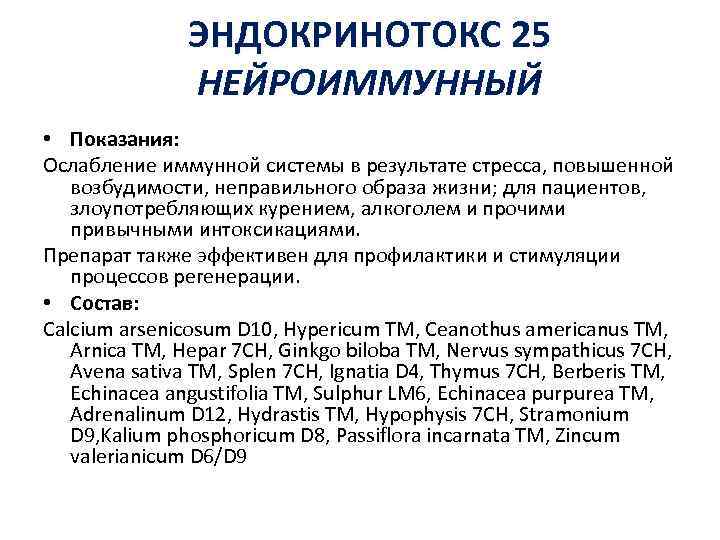 ЭНДОКРИНОТОКС 25
НЕЙРОИММУННЫЙ

• Показания:

Ослабление иммунной системы в результате стресса, повышенной возбудимости, неправильного образа жизни; для пациентов, злоупотребляющих курением, алкоголем и прочими привычными интоксикациями.

Препарат также эффективен для профилактики и стимуляции процессов регенерации.

• Состав:

Calcium arsenicosum D10, Hypericum TM, Ceanothus americanus TM, Arnica TM, Hepar 7CH, Ginkgo biloba TM, Nervus sympathicus 7CH, Avena sativa TM, Splen 7CH, Ignatia D4, Thymus 7CH, Berberis TM, Echinacea angustifolia TM, Sulphur LM6, Echinacea purpurea TM, Adrenalinum D12, Hydrastis TM, Hypophysis 7CH, Stramonium D9,Kalium phosphoricum D8, Passiflora incarnata TM, Zincum valerianicum D6/D9